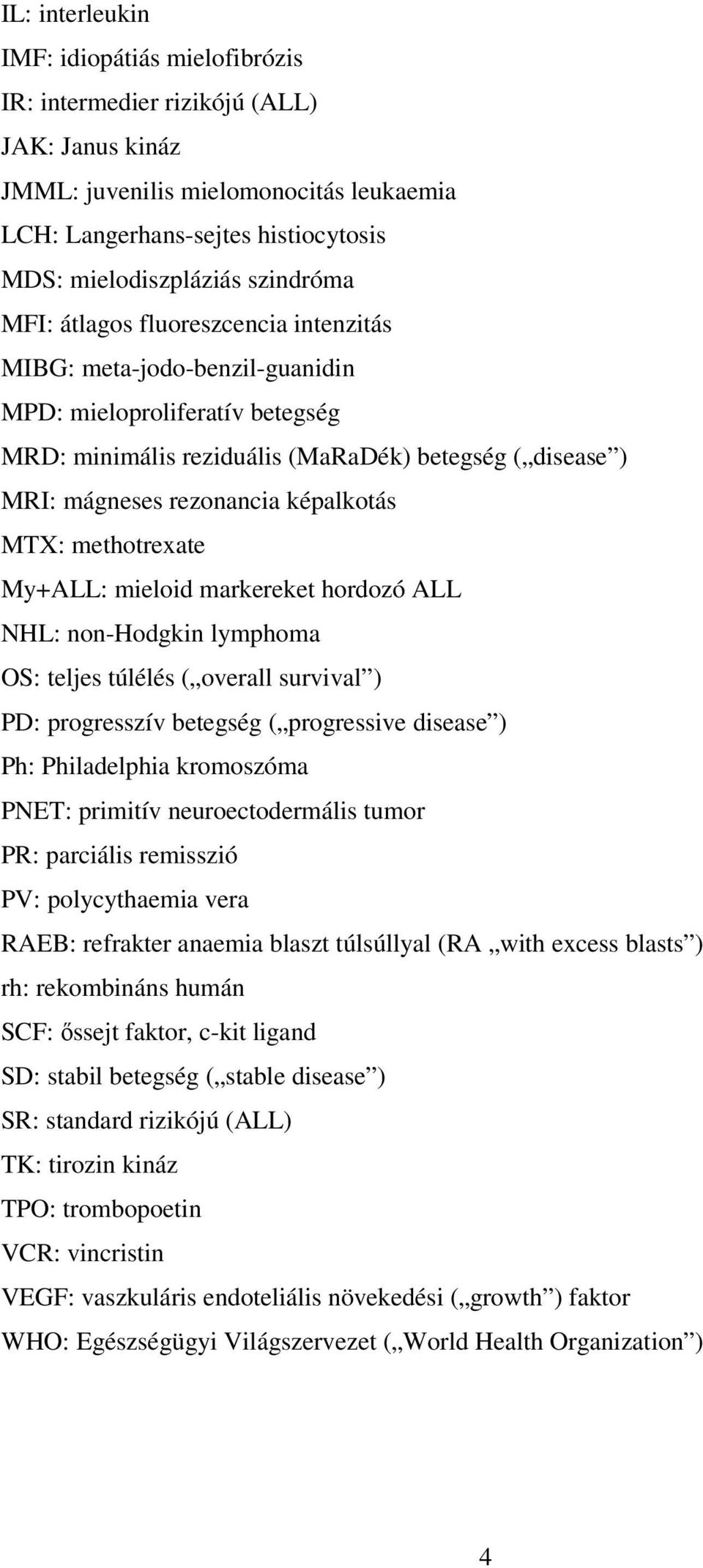 IL: interleukin
IMF: idiopátiás mielofibrózis
IR: intermedier rizikójú (ALL)
JAK: Janus kináz
JMML: juvenilis mielomonocitás leukaemia
LCH: Langerhans-sejtes histiocytosis
MDS: mielodiszpláziás szindróma
MFI: átlagos fluoreszcencia intenzitás
MIBG: meta-jodo-benzil-guanidin
MPD: mieloproliferatív betegség
MRD: minimális reziduális (MaRaDék) betegség („disease”)
MRI: mágneses rezonancia képalkotás
MTX: methotrexate
My+ALL: mieloid markereket hordozó ALL
NHL: non-Hodgkin lymphoma
OS: teljes túlélés („overall survival”)
PD: progresszív betegség („progressive disease”)
Ph: Philadelphia kromoszóma
PNET: primitív neuroectodermális tumor
PR: parciális remisszió
PV: polycythaemia vera
RAEB: refrakter anaemia blaszt túlsúllyal (RA „with excess blasts”)
rh: rekombináns humán
SCF: őssejt faktor, c-kit ligand
SD: stabil betegség („stable disease”)
SR: standard rizikójú (ALL)
TK: tirozin kináz
TPO: trombopoetin
VCR: vincristin
VEGF: vaszkuláris endoteliális növekedési („growth”) faktor
WHO: Egészségügyi Világszervezet („World Health Organization”)

4